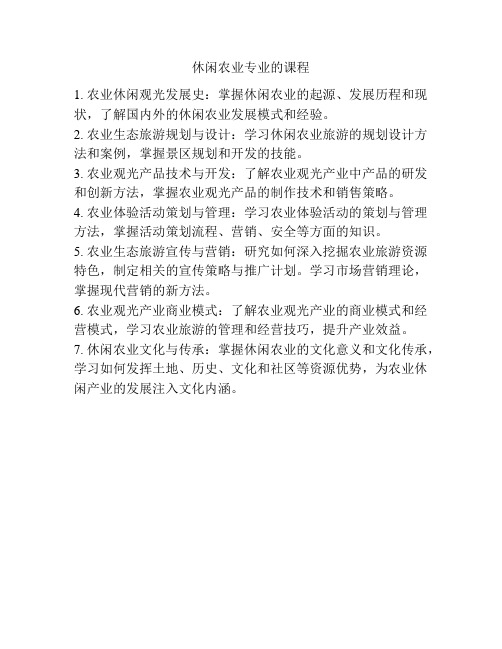 休闲农业专业的课程

1. 农业休闲观光发展史：掌握休闲农业的起源、发展历程和现状，了解国内外的休闲农业发展模式和经验。

2. 农业生态旅游规划与设计：学习休闲农业旅游的规划设计方法和案例，掌握景区规划和开发的技能。

3. 农业观光产品技术与开发：了解农业观光产业中产品的研发和创新方法，掌握农业观光产品的制作技术和销售策略。

4. 农业体验活动策划与管理：学习农业体验活动的策划与管理方法，掌握活动策划流程、营销、安全等方面的知识。

5. 农业生态旅游宣传与营销：研究如何深入挖掘农业旅游资源特色，制定相关的宣传策略与推广计划。学习市场营销理论，掌握现代营销的新方法。

6. 农业观光产业商业模式：了解农业观光产业的商业模式和经营模式，学习农业旅游的管理和经营技巧，提升产业效益。

7. 休闲农业文化与传承：掌握休闲农业的文化意义和文化传承，学习如何发挥土地、历史、文化和社区等资源优势，为农业休闲产业的发展注入文化内涵。